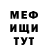 МЕФ
ИЩИ
ТУТ